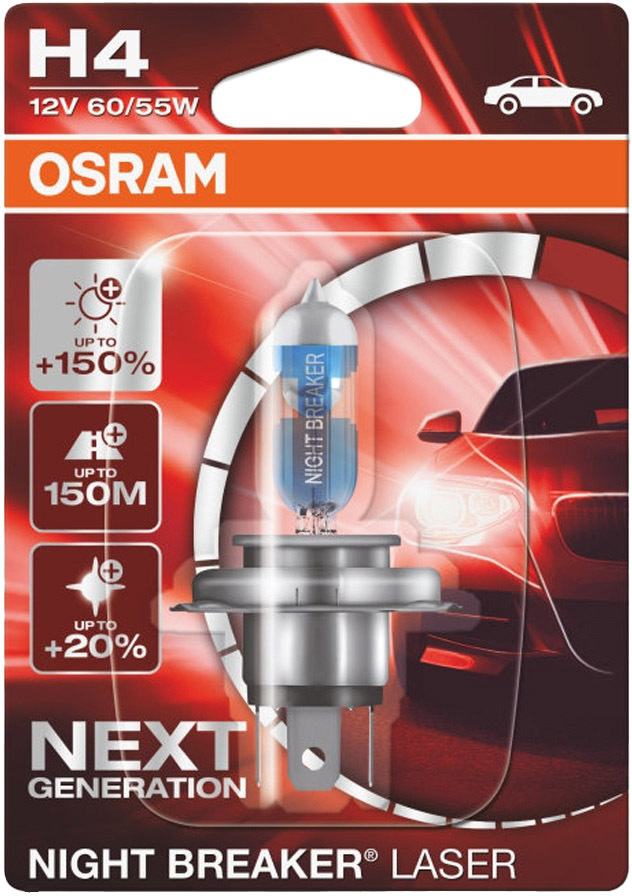 H4
12V 60/55W

OSRAM

UP TO
+150%

UP TO
150M

UP TO
+20%

NIGHT BREAKER

NEXT
GENERATION

NIGHT BREAKER® LASER